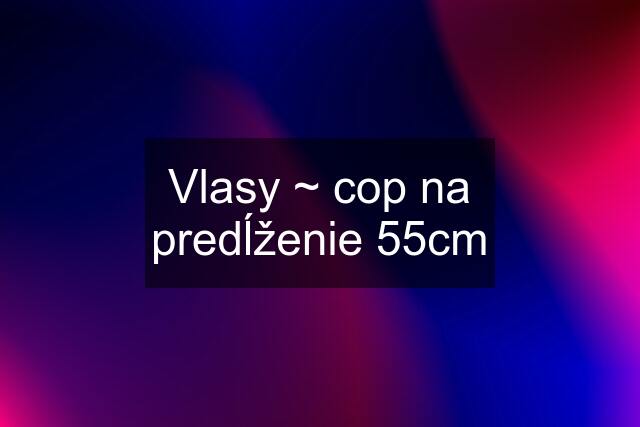 Vlasy ~ cop na predĺženie 55cm